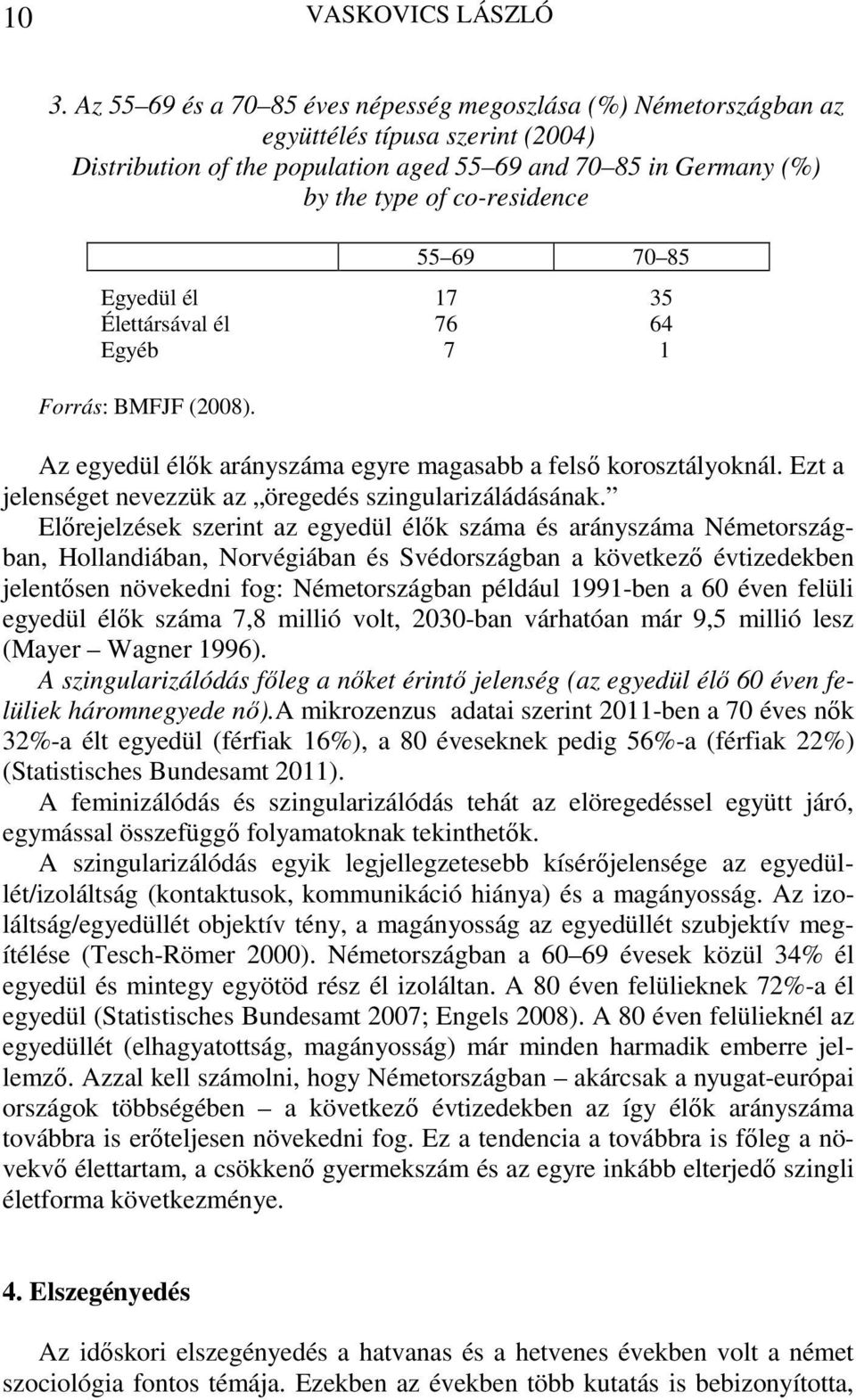 10 VASKOVICS LÁSZLÓ

3. Az 55–69 és a 70–85 éves népesség megoszlása (%) Németországban az együttélés típusa szerint (2004)
Distribution of the population aged 55–69 and 70–85 in Germany (%) by the type of co-residence

| | 55–69 | 70–85 |
|---|---|---|
| Egyedül él | 17 | 35 |
| Élettársával él | 76 | 64 |
| Egyéb | 7 | 1 |

Forrás: BMFJF (2008).

Az egyedül élők arányszáma egyre magasabb a felső korosztályoknál. Ezt a jelenséget nevezzük az „öregedés szingularizáládásának.” Előrejelzések szerint az egyedül élők száma és arányszáma Németországban, Hollandiában, Norvégiában és Svédországban a következő évtizedekben jelentősen növekedni fog: Németországban például 1991-ben a 60 éven felüli egyedül élők száma 7,8 millió volt, 2030-ban várhatóan már 9,5 millió lesz (Mayer – Wagner 1996).
A szingularizálódás főleg a nőket érintő jelenség (az egyedül élő 60 éven felüliek háromnegyede nő).A mikrozenzus adatai szerint 2011-ben a 70 éves nők 32%-a élt egyedül (férfiak 16%), a 80 éveseknek pedig 56%-a (férfiak 22%) (Statistisches Bundesamt 2011).
A feminizálódás és szingularizálódás tehát az elöregedéssel együtt járó, egymással összefüggő folyamatoknak tekinthetők.
A szingularizálódás egyik legjellegzetesebb kísérőjelensége az egyedüllét/izoláltság (kontaktusok, kommunikáció hiánya) és a magányosság. Az izoláltság/egyedüllét objektív tény, a magányosság az egyedüllét szubjektív megítélése (Tesch-Römer 2000). Németországban a 60–69 évesek közül 34% él egyedül és mintegy egyötöd rész él izoláltan. A 80 éven felülieknek 72%-a él egyedül (Statistisches Bundesamt 2007; Engels 2008). A 80 éven felülieknél az egyedüllét (elhagyatottság, magányosság) már minden harmadik emberre jellemző. Azzal kell számolni, hogy Németországban – akárcsak a nyugat-európai országok többségében – a következő évtizedekben az így élők arányszáma továbbra is erőteljesen növekedni fog. Ez a tendencia a továbbra is főleg a növekvő élettartam, a csökkenő gyermekszám és az egyre inkább elterjedő szingli életforma következménye.

4. Elszegényedés

Az időskori elszegényedés a hatvanas és a hetvenes években volt a német szociológia fontos témája. Ezekben az években több kutatás is bebizonyította,